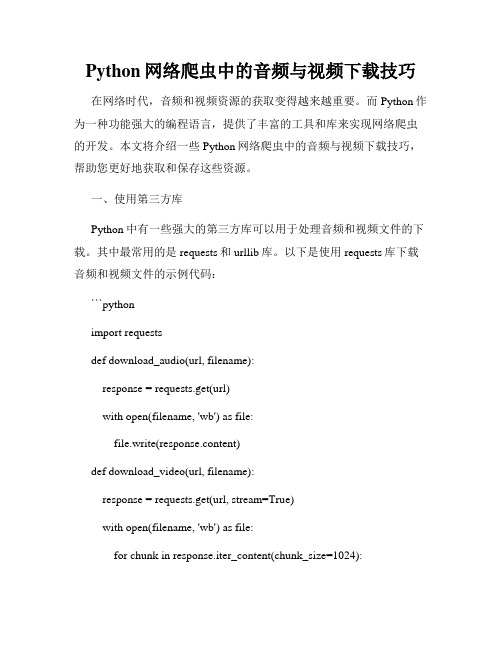 Python 网络爬虫中的音频与视频下载技巧

在网络时代，音频和视频资源的获取变得越来越重要。而 Python 作为一种功能强大的编程语言，提供了丰富的工具和库来实现网络爬虫的开发。本文将介绍一些 Python 网络爬虫中的音频与视频下载技巧，帮助您更好地获取和保存这些资源。

一、使用第三方库

Python 中有一些强大的第三方库可以用于处理音频和视频文件的下载。其中最常用的是 requests 和 urllib 库。以下是使用 requests 库下载音频和视频文件的示例代码：

```python

import requests

def download_audio(url, filename):

response = requests.get(url)

with open(filename, 'wb') as file:

file.write(response.content)

def download_video(url, filename):

response = requests.get(url, stream=True)

with open(filename, 'wb') as file:

for chunk in response.iter_content(chunk_size=1024):